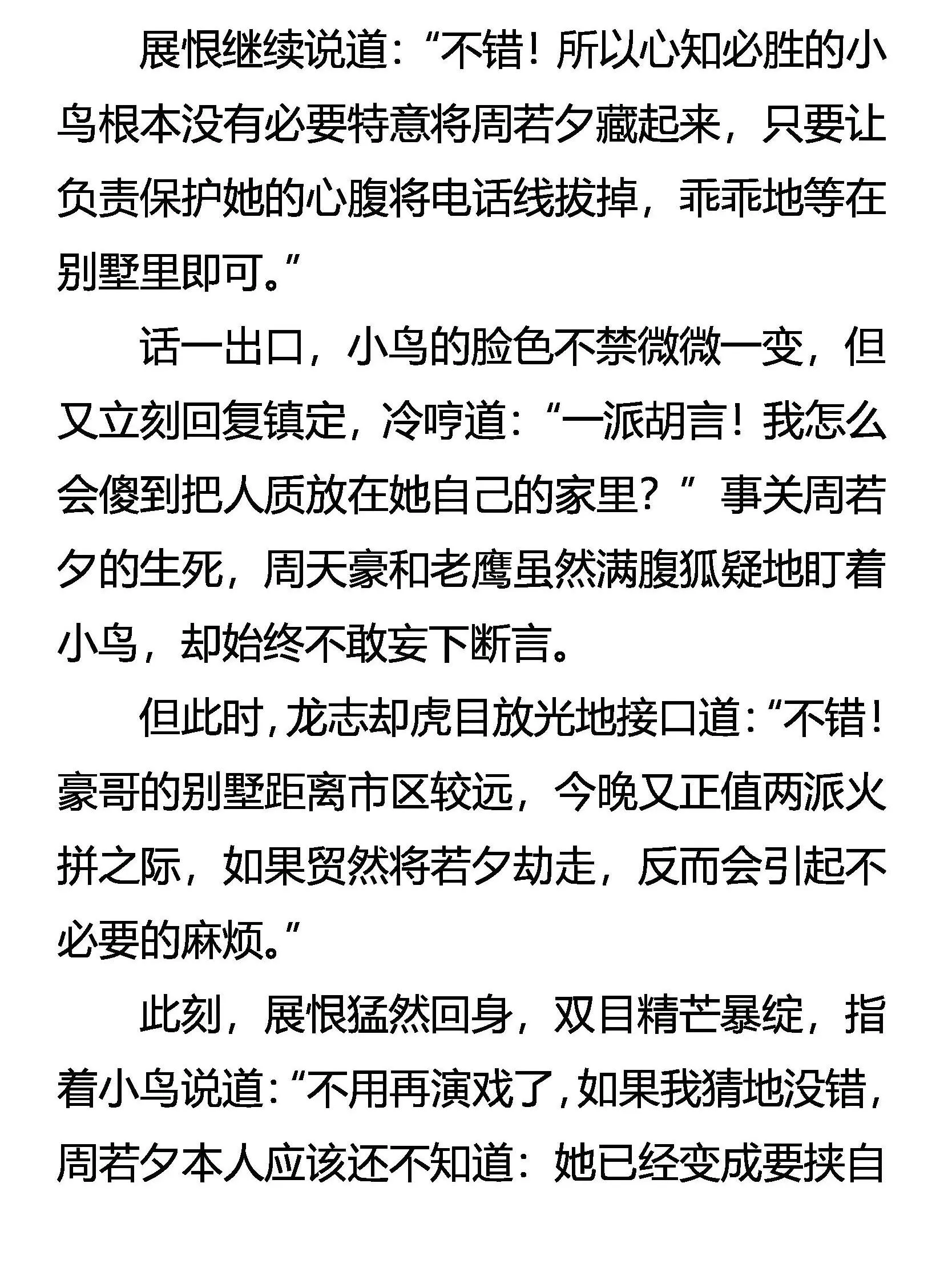 展恨继续说道：“不错！所以心知必胜的小鸟根本没有必要特意将周若夕藏起来，只要让负责保护她的心腹将电话线拔掉，乖乖地等在别墅里即可。”

话一出口，小鸟的脸色不禁微微一变，但又立刻回复镇定，冷哼道：“一派胡言！我怎么会傻到把人质放在她自己的家里？”事关周若夕的生死，周天豪和老鹰虽然满腹狐疑地盯着小鸟，却始终不敢妄下断言。

但此时，龙志却虎目放光地接口道：“不错！豪哥的别墅距离市区较远，今晚又正值两派火拼之际，如果贸然将若夕劫走，反而会引起不必要的麻烦。”

此刻，展恨猛然回身，双目精芒暴绽，指着小鸟说道：“不用再演戏了，如果我猜地没错，周若夕本人应该还不知道：她已经变成要挟自